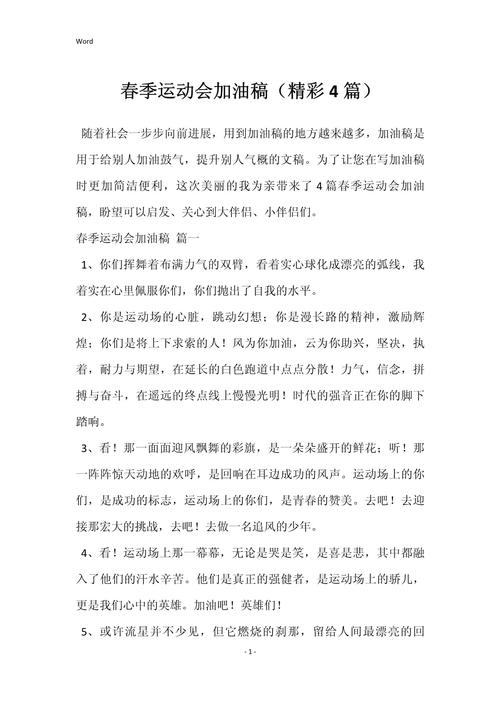 Word

春季运动会加油稿（精彩4篇）

随着社会一步步向前进展，用到加油稿的地方越来越多，加油稿是用于给别人加油鼓气，提升别人气概的文稿。为了让您在写加油稿时更加简洁便利，这次美丽的我为亲带来了4篇春季运动会加油稿，盼望可以启发、关心到大伴侣、小伴侣们。

春季运动会加油稿 篇一

1、你们挥舞着布满力气的双臂，看着实心球化成漂亮的弧线，我着实在心里佩服你们，你们抛出了自我的水平。

2、你是运动场的心脏，跳动幻想；你是漫长路的精神，激励辉煌；你们是将上下求索的人！风为你加油，云为你助兴，坚决，执着，耐力与期望，在延长的白色跑道中点点分散！力气，信念，拼搏与奋斗，在遥远的终点线上慢慢光明！时代的强音正在你的脚下踏响。

3、看！那一面面迎风飘舞的彩旗，是一朵朵盛开的鲜花；听！那一阵阵惊天动地的欢呼，是回响在耳边成功的风声。运动场上的你们，是成功的标志，运动场上的你们，是青春的赞美。去吧！去迎接那宏大的挑战，去吧！去做一名追风的少年。

4、看！运动场上那一幕幕，无论是哭是笑，是喜是悲，其中都融入了他们的汗水辛苦。他们是真正的强健者，是运动场上的骄儿，更是我们心中的英雄。加油吧！英雄们！

5、或许流星并不少见，但它燃烧的刹那，留给人间最漂亮的回

- 1 -